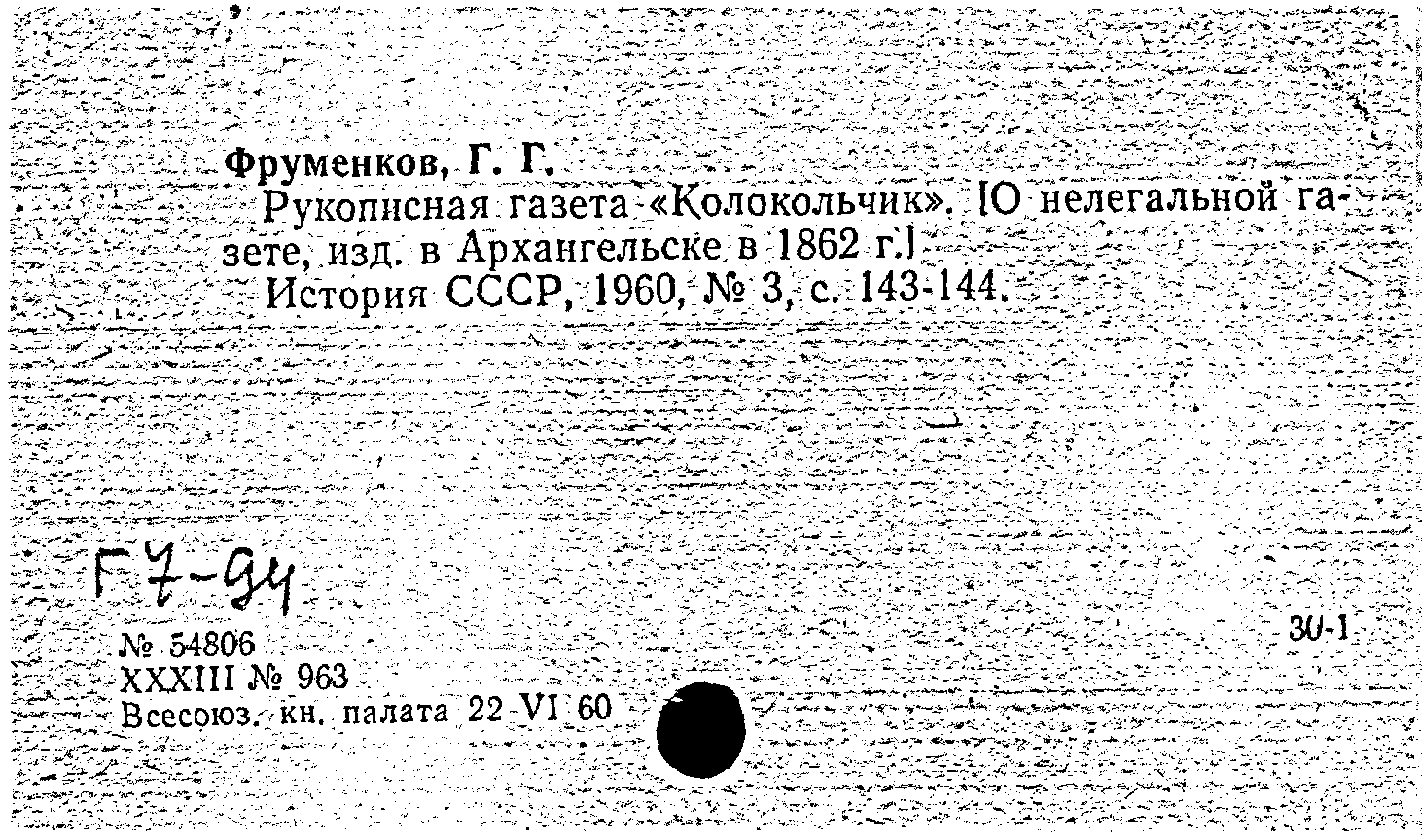 Фруменков, Г. Г.
Рукописная газета «Колокольчик». [О нелегальной газете, изд. в Архангельске в 1862 г.]
История СССР, 1960, № 3, с. 143-144.

Г7-94

№ 54806
XXXIII № 963
Всесоюз. кн. палата 22 VI 60

30-1